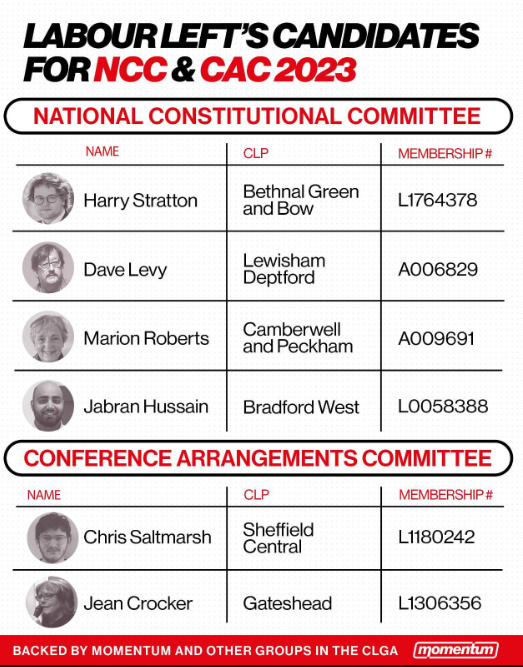 LABOUR LEFT'S CANDIDATES FOR NCC & CAC 2023

NATIONAL CONSTITUTIONAL COMMITTEE

| NAME | CLP | MEMBERSHIP # |
|---|---|---|
| Harry Stratton | Bethnal Green and Bow | L1764378 |
| Dave Levy | Lewisham Deptford | A006829 |
| Marion Roberts | Camberwell and Peckham | A009691 |
| Jabran Hussain | Bradford West | L0058388 |

CONFERENCE ARRANGEMENTS COMMITTEE

| NAME | CLP | MEMBERSHIP # |
|---|---|---|
| Chris Saltmarsh | Sheffield Central | L1180242 |
| Jean Crocker | Gateshead | L1306356 |

BACKED BY MOMENTUM AND OTHER GROUPS IN THE CLGA

momentum